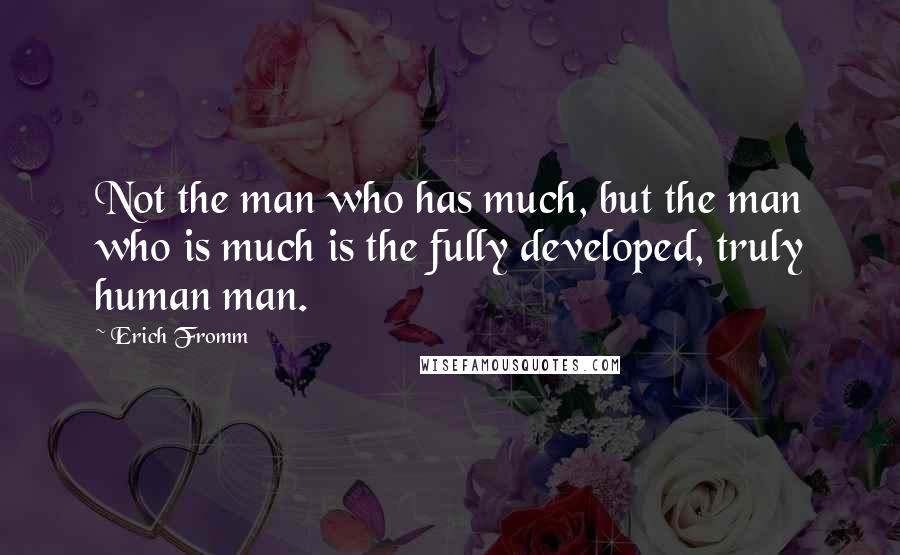 Not the man who has much, but the man who is much is the fully developed, truly human man.

~ Erich Fromm

WISEFAMOUSQUOTES.COM